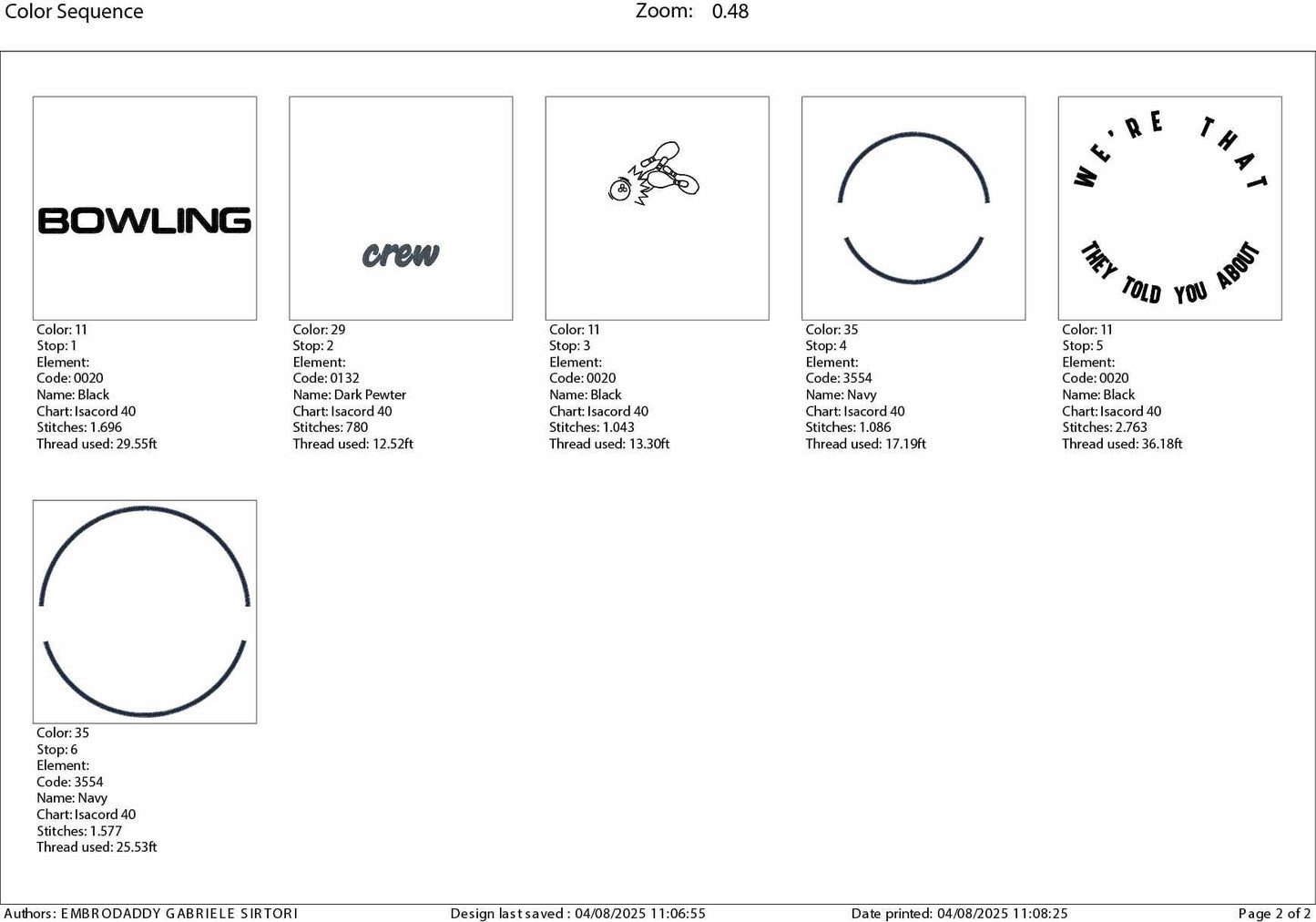 Color Sequence

Zoom: 0.48

BOWLING

Color: 11
Stop: 1
Element:
Code: 0020
Name: Black
Chart: Isacord 40
Stitches: 1.696
Thread used: 29.55ft

crew

Color: 29
Stop: 2
Element:
Code: 0132
Name: Dark Pewter
Chart: Isacord 40
Stitches: 780
Thread used: 12.52ft

Color: 11
Stop: 3
Element:
Code: 0020
Name: Black
Chart: Isacord 40
Stitches: 1.043
Thread used: 13.30ft

Color: 35
Stop: 4
Element:
Code: 3554
Name: Navy
Chart: Isacord 40
Stitches: 1.086
Thread used: 17.19ft

WE'RE THAT
THEY TOLD YOU ABOUT

Color: 11
Stop: 5
Element:
Code: 0020
Name: Black
Chart: Isacord 40
Stitches: 2.763
Thread used: 36.18ft

Color: 35
Stop: 6
Element:
Code: 3554
Name: Navy
Chart: Isacord 40
Stitches: 1.577
Thread used: 25.53ft

Authors: EMBRODADDY GABRIELE SIRTORI Design last saved : 04/08/2025 11:06:55 Date printed: 04/08/2025 11:08:25 Page 2 of 2